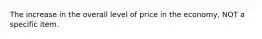 The increase in the overall level of price in the economy, NOT a specific item.